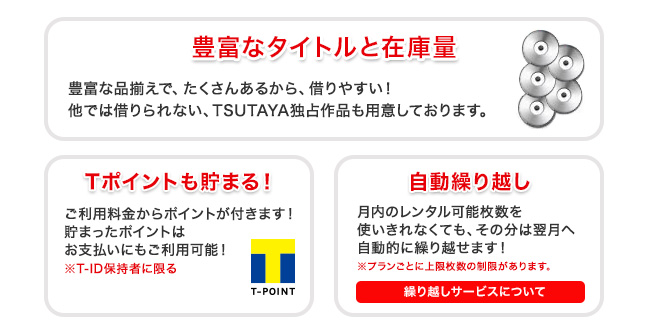 豊富なタイトルと在庫量

豊富な品揃えで、たくさんあるから、借りやすい！
他では借りられない、TSUTAYA独占作品も用意しております。

Tポイントも貯まる！

ご利用料金からポイントが付きます！
貯まったポイントは
お支払いにもご利用可能！
※T-ID保持者に限る

T-POINT

自動繰り越し

月内のレンタル可能枚数を
使いきれなくても、その分は翌月へ
自動的に繰り越せます！
※プランごとに上限枚数の制限があります。

繰り越しサービスについて